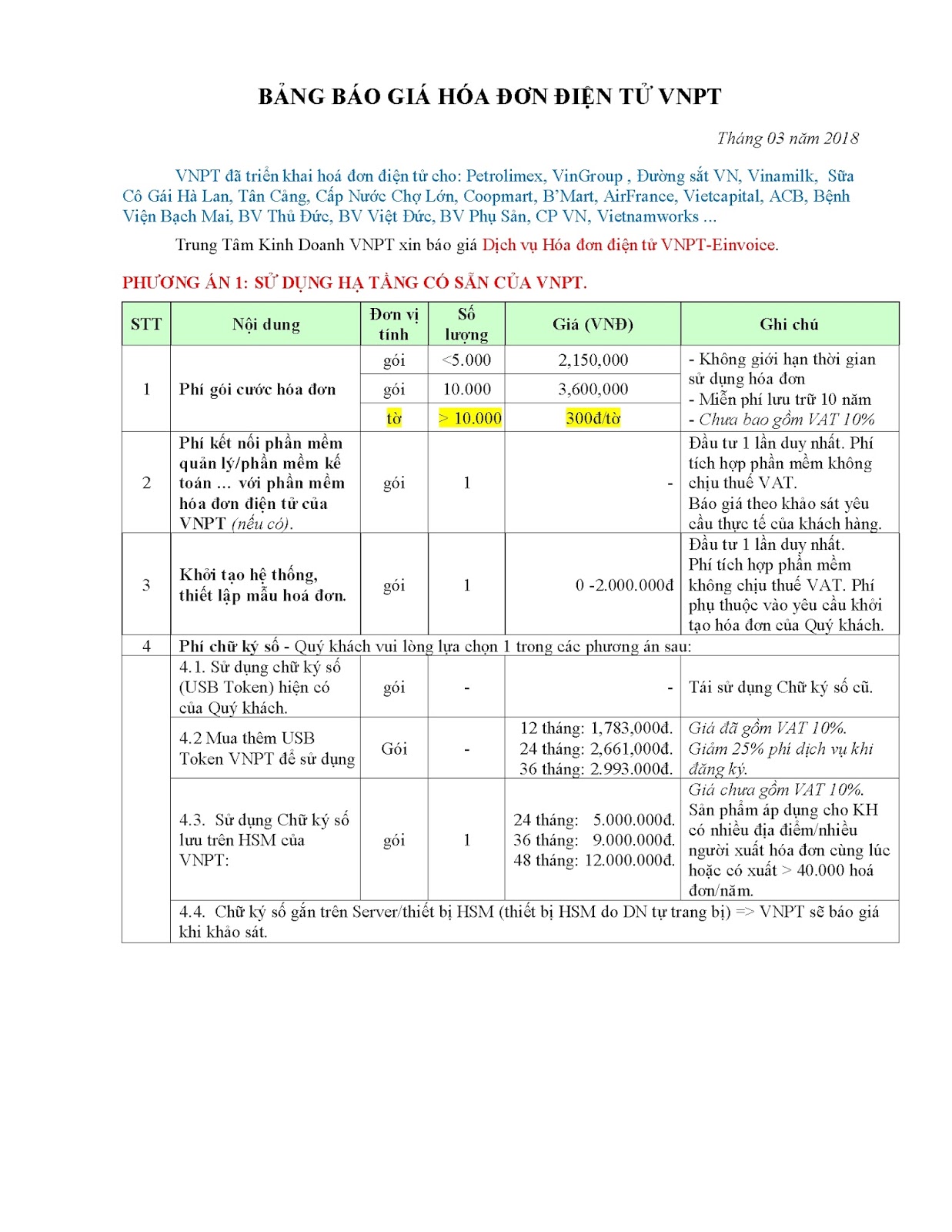 BẢNG BÁO GIÁ HÓA ĐƠN ĐIỆN TỬ VNPT

Tháng 03 năm 2018

VNPT đã triển khai hoá đơn điện tử cho: Petrolimex, VinGroup , Đường sắt VN, Vinamilk, Sữa Cô Gái Hà Lan, Tân Cảng, Cấp Nước Chợ Lớn, Coopmart, B'Mart, AirFrance, Vietcapital, ACB, Bệnh Viện Bạch Mai, BV Thủ Đức, BV Việt Đức, BV Phụ Sản, CP VN, Vietnamworks ...

Trung Tâm Kinh Doanh VNPT xin báo giá Dịch vụ Hóa đơn điện tử VNPT-Einvoice.

PHƯƠNG ÁN 1: SỬ DỤNG HẠ TẦNG CÓ SẴN CỦA VNPT.

| STT | Nội dung | Đơn vị tính | Số lượng | Giá (VNĐ) | Ghi chú |
|---|---|---|---|---|---|
| 1 | Phí gói cước hóa đơn | gói | <5.000 | 2,150,000 | - Không giới hạn thời gian sử dụng hóa đơn - Miễn phí lưu trữ 10 năm - Chưa bao gồm VAT 10% |
| | | gói | 10.000 | 3,600,000 | |
| | | tờ | > 10.000 | 300đ/tờ | |
| 2 | Phí kết nối phần mềm quản lý/phần mềm kế toán ... với phần mềm hóa đơn điện tử của VNPT (nếu có). | gói | 1 | - | Đầu tư 1 lần duy nhất. Phí tích hợp phần mềm không chịu thuế VAT. Báo giá theo khảo sát yêu cầu thực tế của khách hàng. |
| 3 | Khởi tạo hệ thống, thiết lập mẫu hoá đơn. | gói | 1 | 0 -2.000.000đ | Đầu tư 1 lần duy nhất. Phí tích hợp phần mềm không chịu thuế VAT. Phí phụ thuộc vào yêu cầu khởi tạo hóa đơn của Quý khách. |
| 4 | Phí chữ ký số - Quý khách vui lòng lựa chọn 1 trong các phương án sau: | | | | |
| | 4.1. Sử dụng chữ ký số (USB Token) hiện có của Quý khách. | gói | - | - | Tái sử dụng Chữ ký số cũ. |
| | 4.2 Mua thêm USB Token VNPT để sử dụng | Gói | - | 12 tháng: 1,783,000đ. 24 tháng: 2,661,000đ. 36 tháng: 2.993.000đ. | Giá đã gồm VAT 10%. Giảm 25% phí dịch vụ khi đăng ký. |
| | 4.3. Sử dụng Chữ ký số lưu trên HSM của VNPT: | gói | 1 | 24 tháng: 5.000.000đ. 36 tháng: 9.000.000đ. 48 tháng: 12.000.000đ. | Giá chưa gồm VAT 10%. Sản phẩm áp dụng cho KH có nhiều địa điểm/nhiều người xuất hóa đơn cùng lúc hoặc có xuất > 40.000 hoá đơn/năm. |
| | 4.4. Chữ ký số gắn trên Server/thiết bị HSM (thiết bị HSM do DN tự trang bị) => VNPT sẽ báo giá khi khảo sát. | | | | |